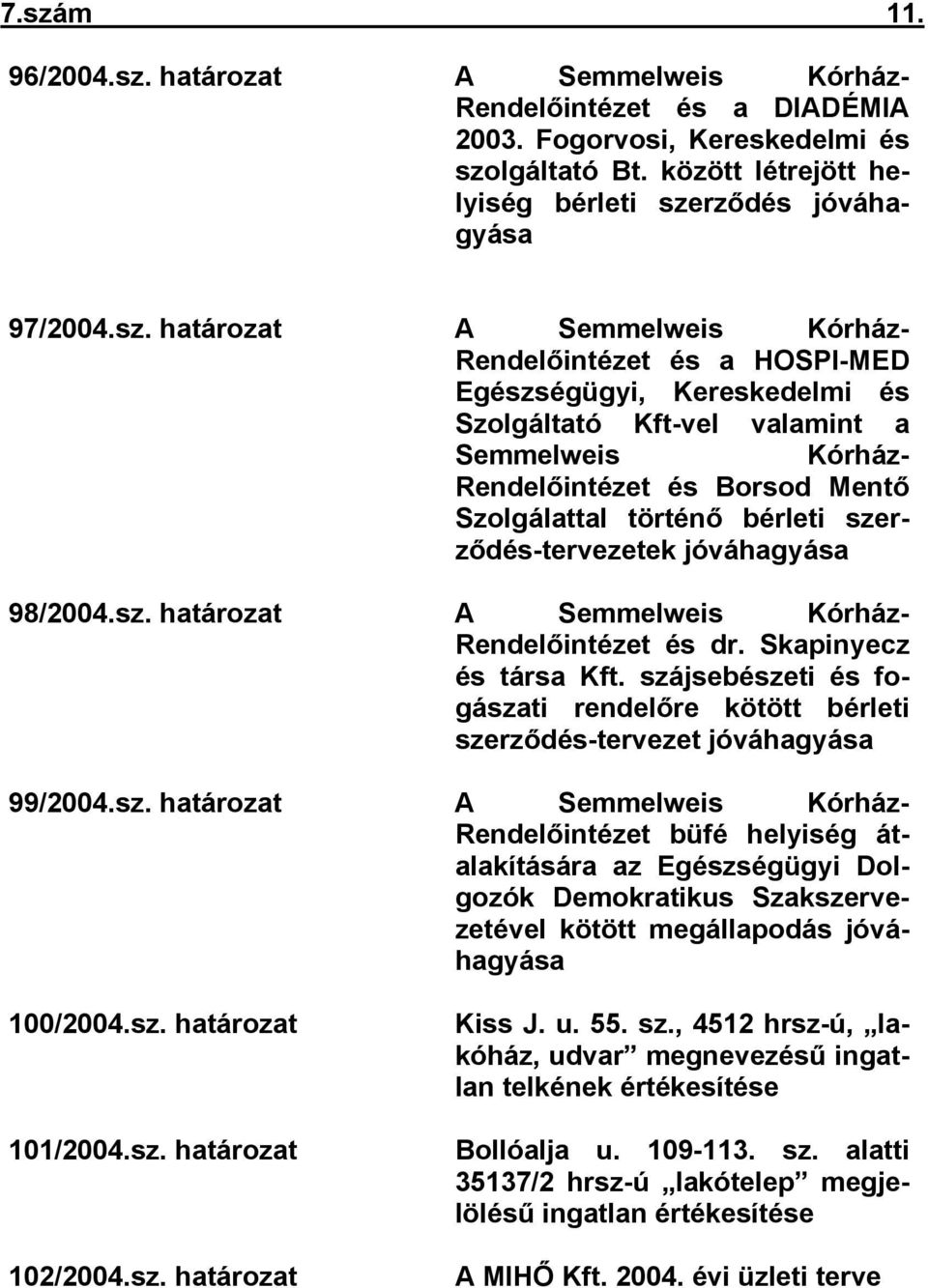 7.szám 11.

96/2004.sz. határozat

A Semmelweis Kórház-Rendelőintézet és a DIADÉMIA 2003. Fogorvosi, Kereskedelmi és szolgáltató Bt. között létrejött helyiség bérleti szerződés jóváhagyása

97/2004.sz. határozat

A Semmelweis Kórház-Rendelőintézet és a HOSPI-MED Egészségügyi, Kereskedelmi és Szolgáltató Kft-vel valamint a Semmelweis Kórház-Rendelőintézet és Borsod Mentő Szolgálattal történő bérleti szerződés-tervezetek jóváhagyása

98/2004.sz. határozat

A Semmelweis Kórház-Rendelőintézet és dr. Skapinyecz és társa Kft. szájsebészeti és fogászati rendelőre kötött bérleti szerződés-tervezet jóváhagyása

99/2004.sz. határozat

A Semmelweis Kórház-Rendelőintézet büfé helyiség átalakítására az Egészségügyi Dolgozók Demokratikus Szakszervezetével kötött megállapodás jóváhagyása

100/2004.sz. határozat

Kiss J. u. 55. sz., 4512 hrsz-ú, „lakóház, udvar” megnevezésű ingatlan telkének értékesítése

101/2004.sz. határozat

Bollóalja u. 109-113. sz. alatti 35137/2 hrsz-ú „lakótelep” megjelölésű ingatlan értékesítése

102/2004.sz. határozat

A MIHŐ Kft. 2004. évi üzleti terve